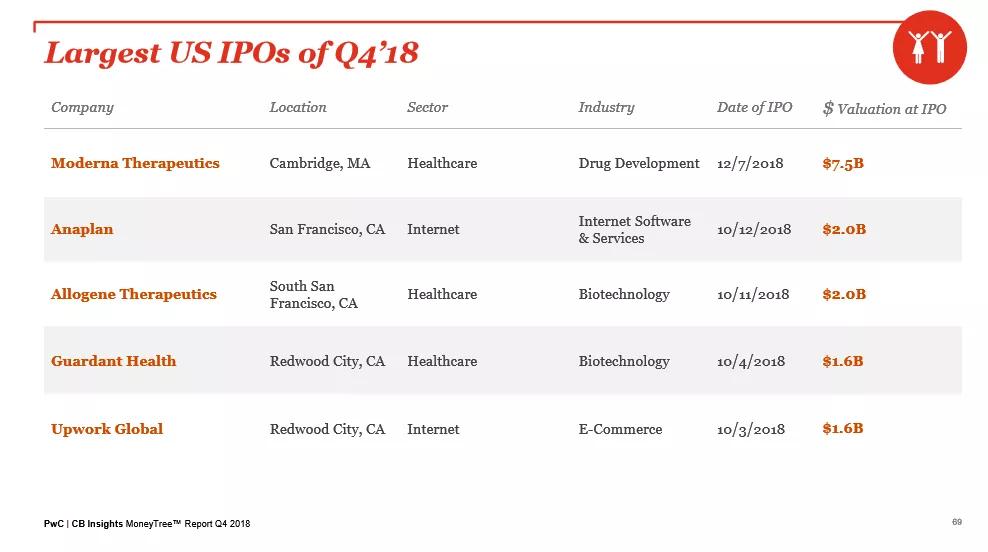 Largest US IPOs of Q4'18

| Company | Location | Sector | Industry | Date of IPO | $ Valuation at IPO |
|---|---|---|---|---|---|
| Moderna Therapeutics | Cambridge, MA | Healthcare | Drug Development | 12/7/2018 | $7.5B |
| Anaplan | San Francisco, CA | Internet | Internet Software & Services | 10/12/2018 | $2.0B |
| Allogene Therapeutics | South San Francisco, CA | Healthcare | Biotechnology | 10/11/2018 | $2.0B |
| Guardant Health | Redwood City, CA | Healthcare | Biotechnology | 10/4/2018 | $1.6B |
| Upwork Global | Redwood City, CA | Internet | E-Commerce | 10/3/2018 | $1.6B |

PwC | CB Insights MoneyTree™ Report Q4 2018

69